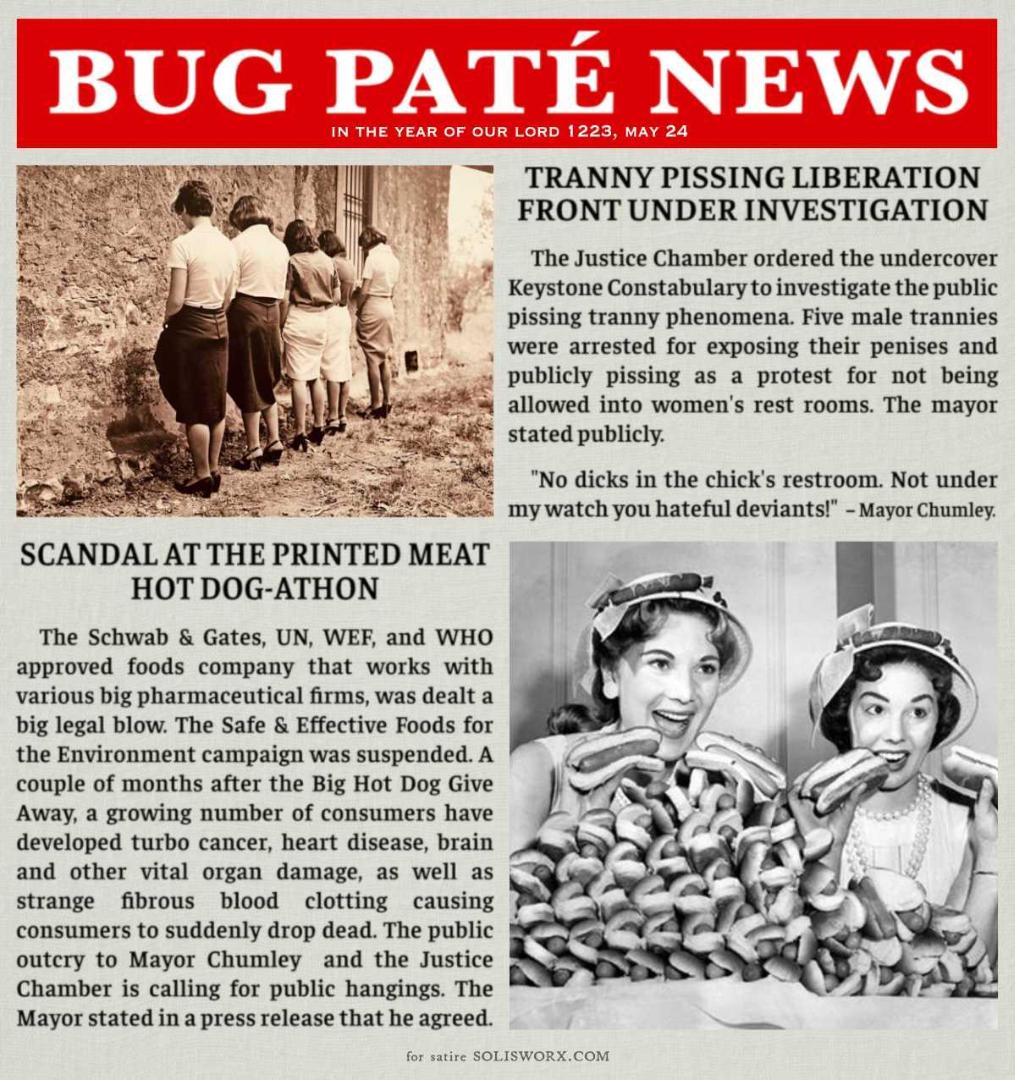 BUG PATÉ NEWS
IN THE YEAR OF OUR LORD 1223, MAY 24

TRANNY PISSING LIBERATION FRONT UNDER INVESTIGATION

The Justice Chamber ordered the undercover Keystone Constabulary to investigate the public pissing tranny phenomena. Five male trannies were arrested for exposing their penises and publicly pissing as a protest for not being allowed into women's rest rooms. The mayor stated publicly.

"No dicks in the chick's restroom. Not under my watch you hateful deviants!" – Mayor Chumley.

SCANDAL AT THE PRINTED MEAT HOT DOG-ATHON

The Schwab & Gates, UN, WEF, and WHO approved foods company that works with various big pharmaceutical firms, was dealt a big legal blow. The Safe & Effective Foods for the Environment campaign was suspended. A couple of months after the Big Hot Dog Give Away, a growing number of consumers have developed turbo cancer, heart disease, brain and other vital organ damage, as well as strange fibrous blood clotting causing consumers to suddenly drop dead. The public outcry to Mayor Chumley and the Justice Chamber is calling for public hangings. The Mayor stated in a press release that he agreed.

for satire SOLISWORX.COM